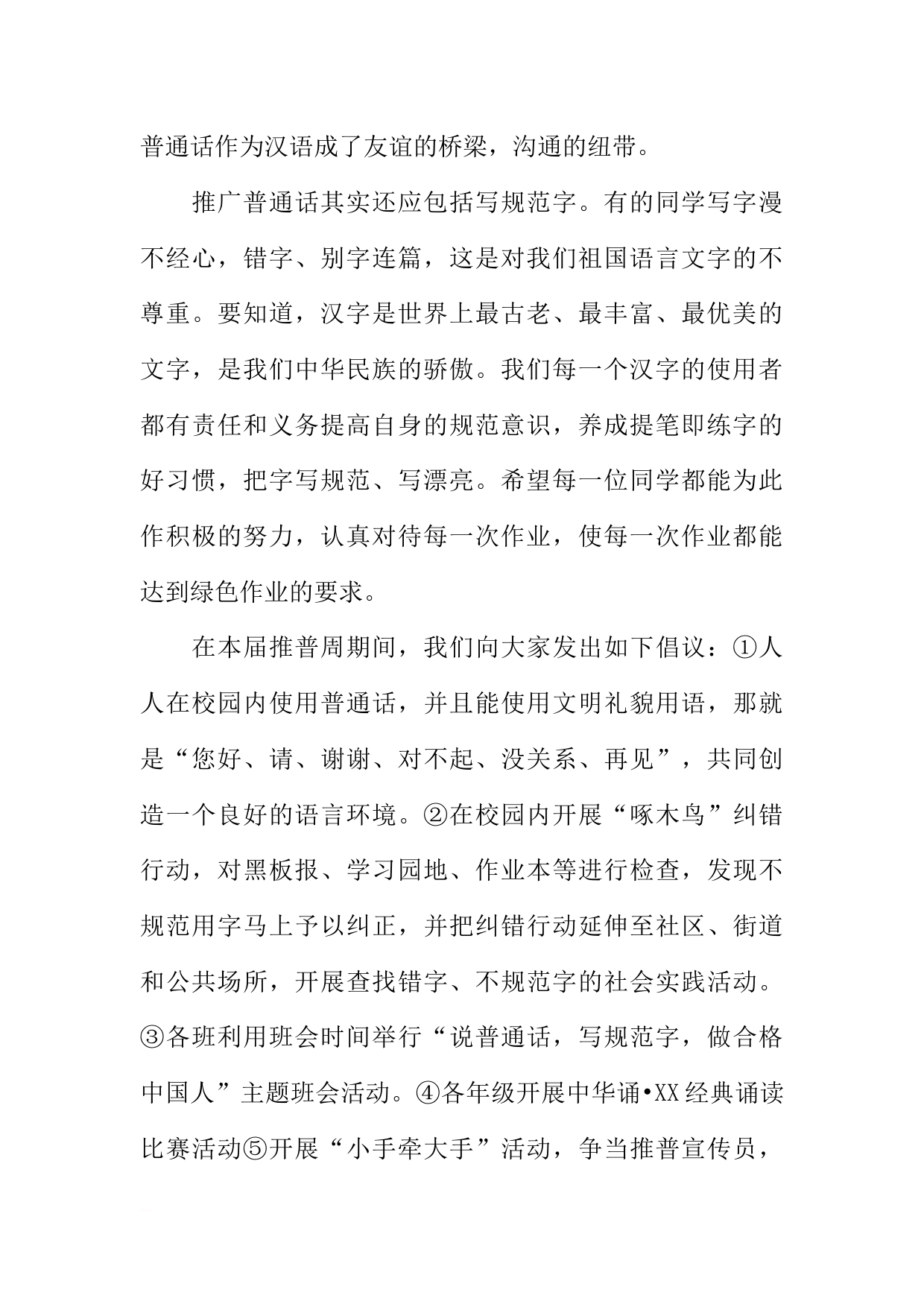 普通话作为汉语成了友谊的桥梁，沟通的纽带。

推广普通话其实还应包括写规范字。有的同学写字漫不经心，错字、别字连篇，这是对我们祖国语言文字的不尊重。要知道，汉字是世界上最古老、最丰富、最优美的文字，是我们中华民族的骄傲。我们每一个汉字的使用者都有责任和义务提高自身的规范意识，养成提笔即练字的好习惯，把字写规范、写漂亮。希望每一位同学都能为此作积极的努力，认真对待每一次作业，使每一次作业都能达到绿色作业的要求。

在本届推普周期间，我们向大家发出如下倡议：①人人在校园内使用普通话，并且能使用文明礼貌用语，那就是“您好、请、谢谢、对不起、没关系、再见”，共同创造一个良好的语言环境。②在校园内开展“啄木鸟”纠错行动，对黑板报、学习园地、作业本等进行检查，发现不规范用字马上予以纠正，并把纠错行动延伸至社区、街道和公共场所，开展查找错字、不规范字的社会实践活动。③各班利用班会时间举行“说普通话，写规范字，做合格中国人”主题班会活动。④各年级开展中华诵•XX经典诵读比赛活动⑤开展“小手牵大手”活动，争当推普宣传员，